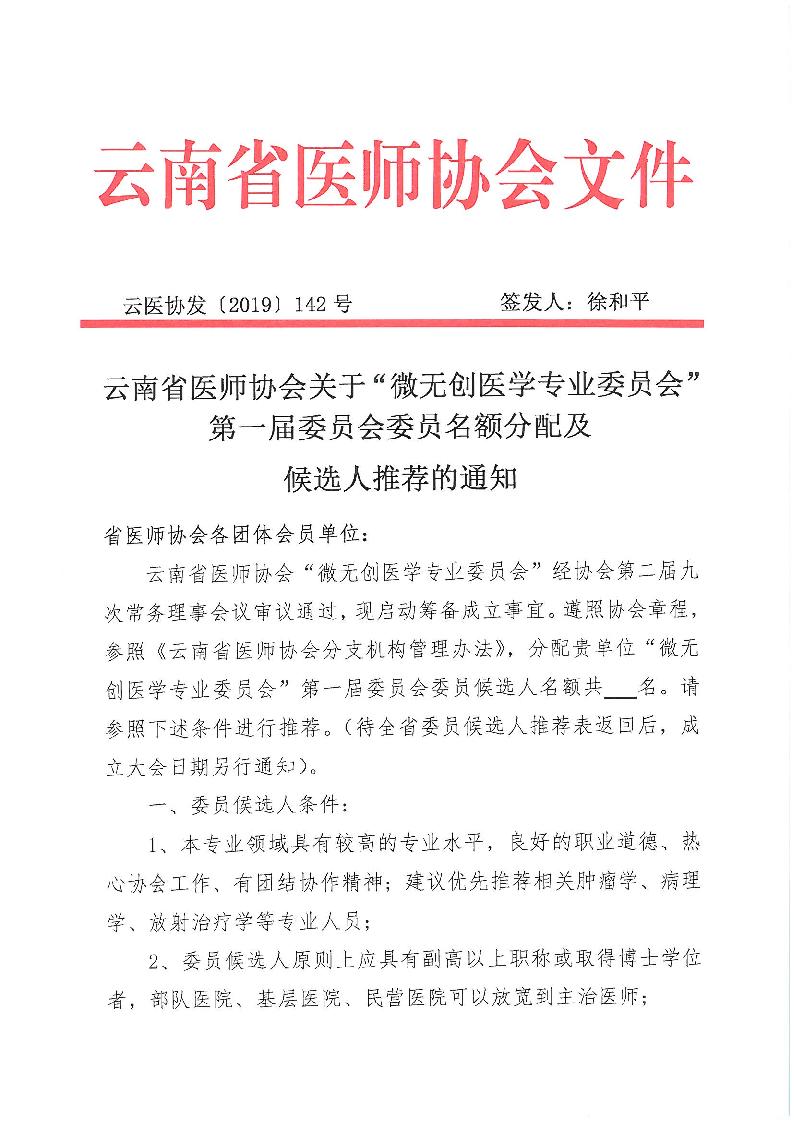 云南省医师协会文件

云医协发〔2019〕142号 签发人：徐和平

云南省医师协会关于“微无创医学专业委员会”
第一届委员会委员名额分配及
候选人推荐的通知

省医师协会各团体会员单位：

云南省医师协会“微无创医学专业委员会”经协会第二届九次常务理事会议审议通过，现启动筹备成立事宜。遵照协会章程，参照《云南省医师协会分支机构管理办法》，分配贵单位“微无创医学专业委员会”第一届委员会委员候选人名额共____名。请参照下述条件进行推荐。（待全省委员候选人推荐表返回后，成立大会日期另行通知）。

一、委员候选人条件：

1、本专业领域具有较高的专业水平，良好的职业道德、热心协会工作、有团结协作精神；建议优先推荐相关肿瘤学、病理学、放射治疗学等专业人员；

2、委员候选人原则上应具有副高以上职称或取得博士学位者，部队医院、基层医院、民营医院可以放宽到主治医师；